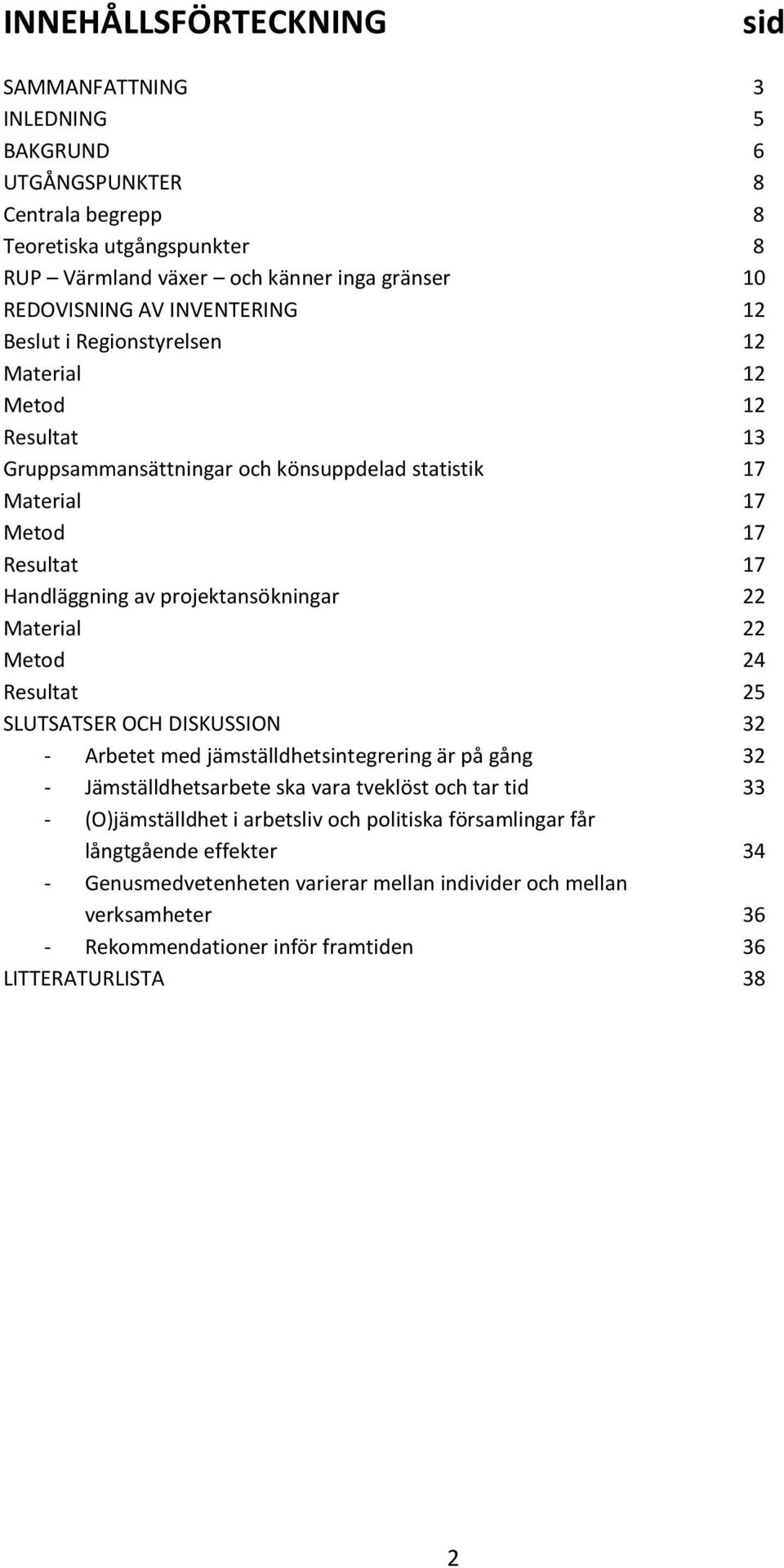 INNEHÅLLSFÖRTECKNING sid

SAMMANFATTNING 3
INLEDNING 5
BAKGRUND 6
UTGÅNGSPUNKTER 8
Centrala begrepp 8
Teoretiska utgångspunkter 8
RUP – Värmland växer – och känner inga gränser 10
REDOVISNING AV INVENTERING 12
Beslut i Regionstyrelsen 12
Material 12
Metod 12
Resultat 13
Gruppsammansättningar och könsuppdelad statistik 17
Material 17
Metod 17
Resultat 17
Handläggning av projektansökningar 22
Material 22
Metod 24
Resultat 25
SLUTSATSER OCH DISKUSSION 32
- Arbetet med jämställdhetsintegrering är på gång 32
- Jämställdhetsarbete ska vara tveklöst och tar tid 33
- (O)jämställdhet i arbetsliv och politiska församlingar får långtgående effekter 34
- Genusmedvetenheten varierar mellan individer och mellan verksamheter 36
- Rekommendationer inför framtiden 36
LITTERATURLISTA 38

2